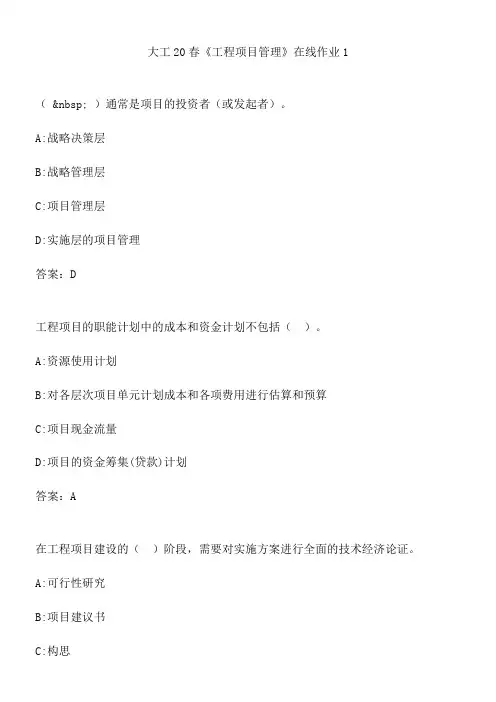 大工20春《工程项目管理》在线作业1

（ &nbsp; ）通常是项目的投资者（或发起者）。

A:战略决策层

B:战略管理层

C:项目管理层

D:实施层的项目管理

答案：D

工程项目的职能计划中的成本和资金计划不包括（ ）。

A:资源使用计划

B:对各层次项目单元计划成本和各项费用进行估算和预算

C:项目现金流量

D:项目的资金筹集(贷款)计划

答案：A

在工程项目建设的（ ）阶段，需要对实施方案进行全面的技术经济论证。

A:可行性研究

B:项目建议书

C:构思